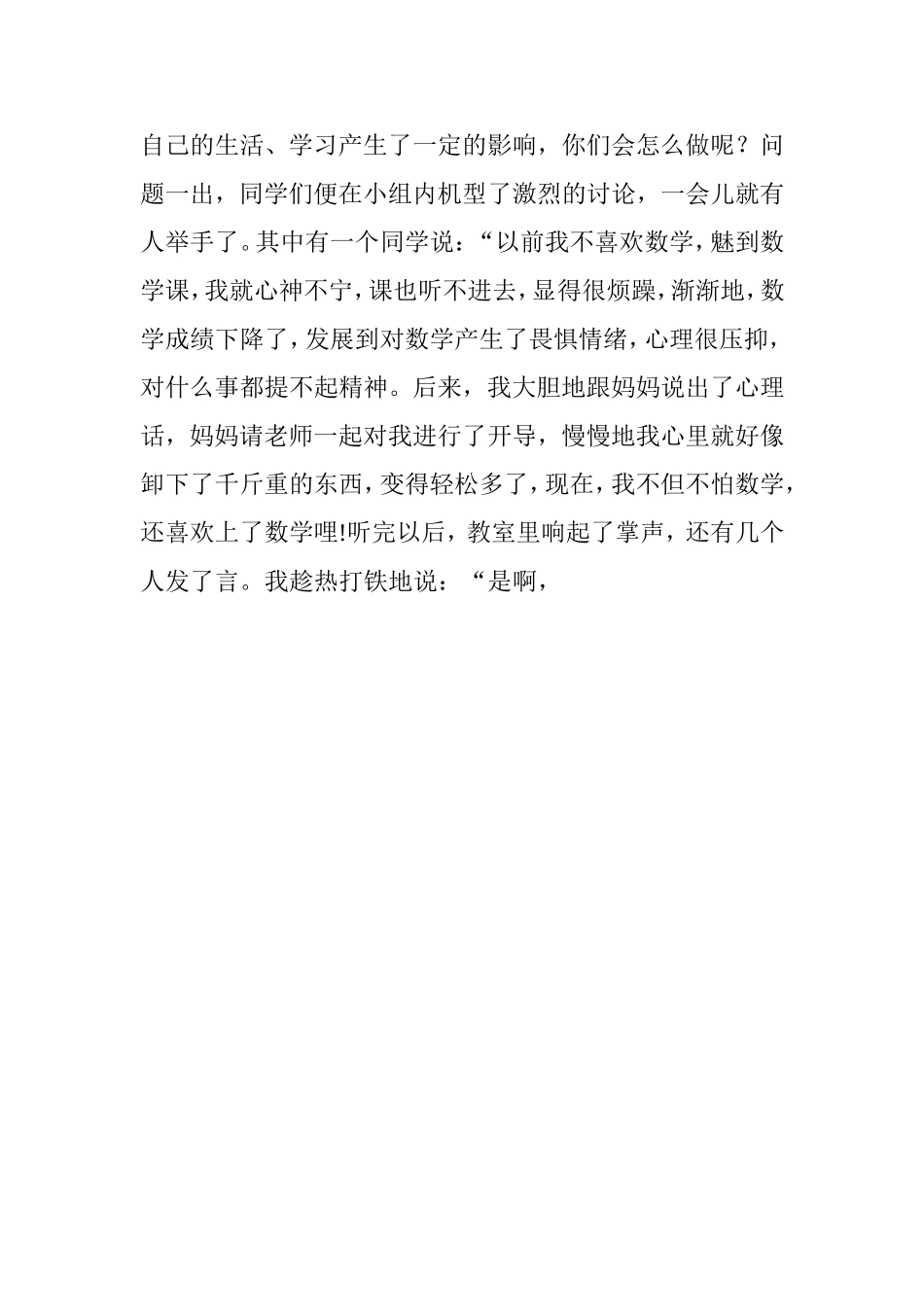 自己的生活、学习产生了一定的影响，你们会怎么做呢？问题一出，同学们便在小组内机型了激烈的讨论，一会儿就有人举手了。其中有一个同学说：“以前我不喜欢数学，魅到数学课，我就心神不宁，课也听不进去，显得很烦躁，渐渐地，数学成绩下降了，发展到对数学产生了畏惧情绪，心理很压抑，对什么事都提不起精神。后来，我大胆地跟妈妈说出了心理话，妈妈请老师一起对我进行了开导，慢慢地我心里就好像卸下了千斤重的东西，变得轻松多了，现在，我不但不怕数学，还喜欢上了数学哩!听完以后，教室里响起了掌声，还有几个人发了言。我趁热打铁地说：“是啊，